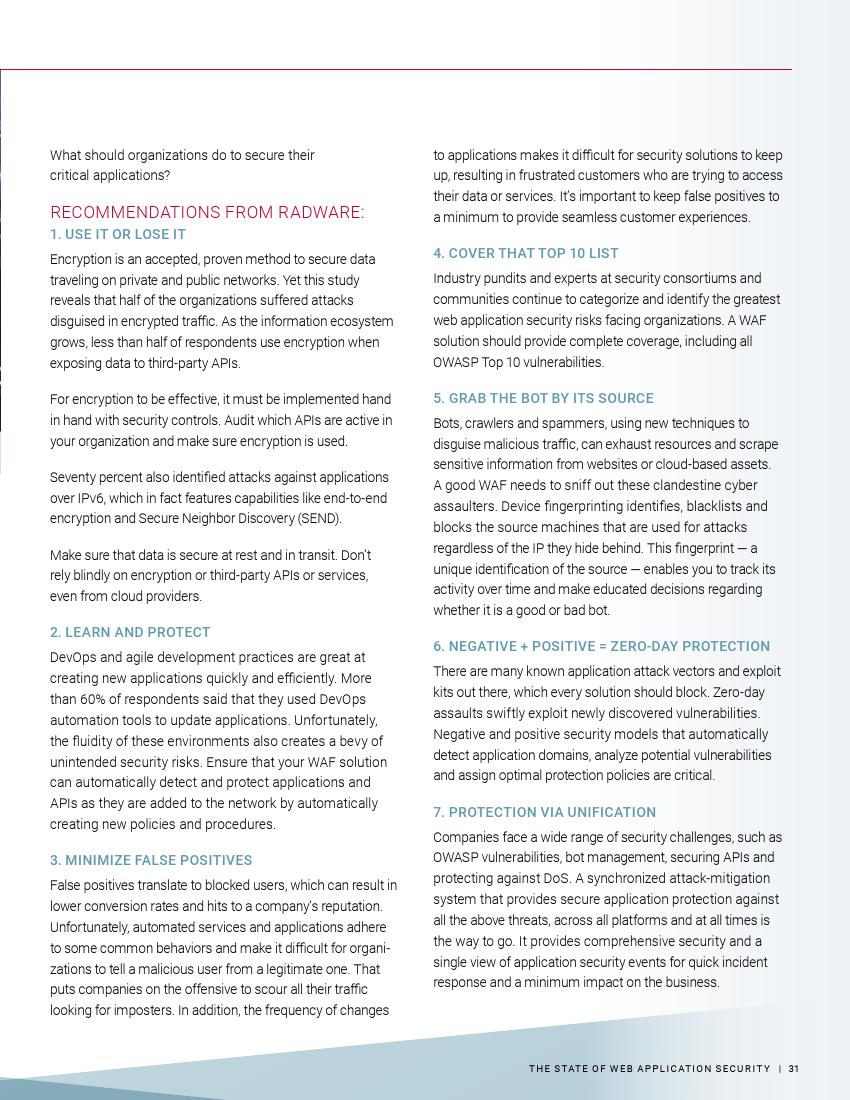 What should organizations do to secure their critical applications?

RECOMMENDATIONS FROM RADWARE:
1. USE IT OR LOSE IT

Encryption is an accepted, proven method to secure data traveling on private and public networks. Yet this study reveals that half of the organizations suffered attacks disguised in encrypted traffic. As the information ecosystem grows, less than half of respondents use encryption when exposing data to third-party APIs.

For encryption to be effective, it must be implemented hand in hand with security controls. Audit which APIs are active in your organization and make sure encryption is used.

Seventy percent also identified attacks against applications over IPv6, which in fact features capabilities like end-to-end encryption and Secure Neighbor Discovery (SEND).

Make sure that data is secure at rest and in transit. Don't rely blindly on encryption or third-party APIs or services, even from cloud providers.

2. LEARN AND PROTECT

DevOps and agile development practices are great at creating new applications quickly and efficiently. More than 60% of respondents said that they used DevOps automation tools to update applications. Unfortunately, the fluidity of these environments also creates a bevy of unintended security risks. Ensure that your WAF solution can automatically detect and protect applications and APIs as they are added to the network by automatically creating new policies and procedures.

3. MINIMIZE FALSE POSITIVES

False positives translate to blocked users, which can result in lower conversion rates and hits to a company's reputation. Unfortunately, automated services and applications adhere to some common behaviors and make it difficult for organizations to tell a malicious user from a legitimate one. That puts companies on the offensive to scour all their traffic looking for imposters. In addition, the frequency of changes to applications makes it difficult for security solutions to keep up, resulting in frustrated customers who are trying to access their data or services. It's important to keep false positives to a minimum to provide seamless customer experiences.

4. COVER THAT TOP 10 LIST

Industry pundits and experts at security consortiums and communities continue to categorize and identify the greatest web application security risks facing organizations. A WAF solution should provide complete coverage, including all OWASP Top 10 vulnerabilities.

5. GRAB THE BOT BY ITS SOURCE

Bots, crawlers and spammers, using new techniques to disguise malicious traffic, can exhaust resources and scrape sensitive information from websites or cloud-based assets. A good WAF needs to sniff out these clandestine cyber assaulters. Device fingerprinting identifies, blacklists and blocks the source machines that are used for attacks regardless of the IP they hide behind. This fingerprint — a unique identification of the source — enables you to track its activity over time and make educated decisions regarding whether it is a good or bad bot.

6. NEGATIVE + POSITIVE = ZERO-DAY PROTECTION

There are many known application attack vectors and exploit kits out there, which every solution should block. Zero-day assaults swiftly exploit newly discovered vulnerabilities. Negative and positive security models that automatically detect application domains, analyze potential vulnerabilities and assign optimal protection policies are critical.

7. PROTECTION VIA UNIFICATION

Companies face a wide range of security challenges, such as OWASP vulnerabilities, bot management, securing APIs and protecting against DoS. A synchronized attack-mitigation system that provides secure application protection against all the above threats, across all platforms and at all times is the way to go. It provides comprehensive security and a single view of application security events for quick incident response and a minimum impact on the business.

THE STATE OF WEB APPLICATION SECURITY | 31